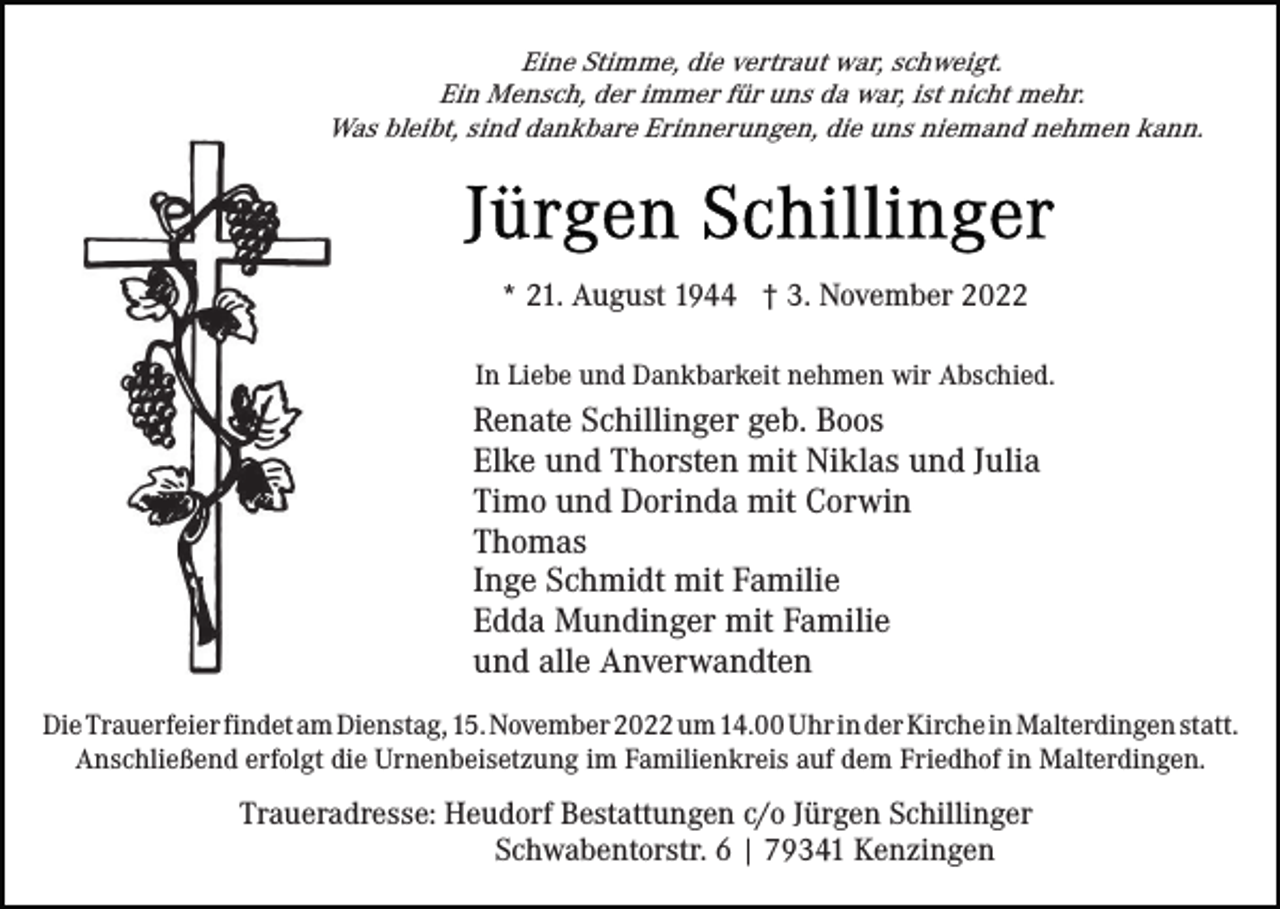 Eine Stimme, die vertraut war, schweigt.
Ein Mensch, der immer für uns da war, ist nicht mehr.
Was bleibt, sind dankbare Erinnerungen, die uns niemand nehmen kann.

Jürgen Schillinger

* 21. August 1944 † 3. November 2022

In Liebe und Dankbarkeit nehmen wir Abschied.

Renate Schillinger geb. Boos
Elke und Thorsten mit Niklas und Julia
Timo und Dorinda mit Corwin
Thomas
Inge Schmidt mit Familie
Edda Mundinger mit Familie
und alle Anverwandten

Die Trauerfeier findet am Dienstag, 15. November 2022 um 14.00 Uhr in der Kirche in Malterdingen statt. Anschließend erfolgt die Urnenbeisetzung im Familienkreis auf dem Friedhof in Malterdingen.

Traueradresse: Heudorf Bestattungen c/o Jürgen Schillinger
Schwabentorstr. 6 | 79341 Kenzingen